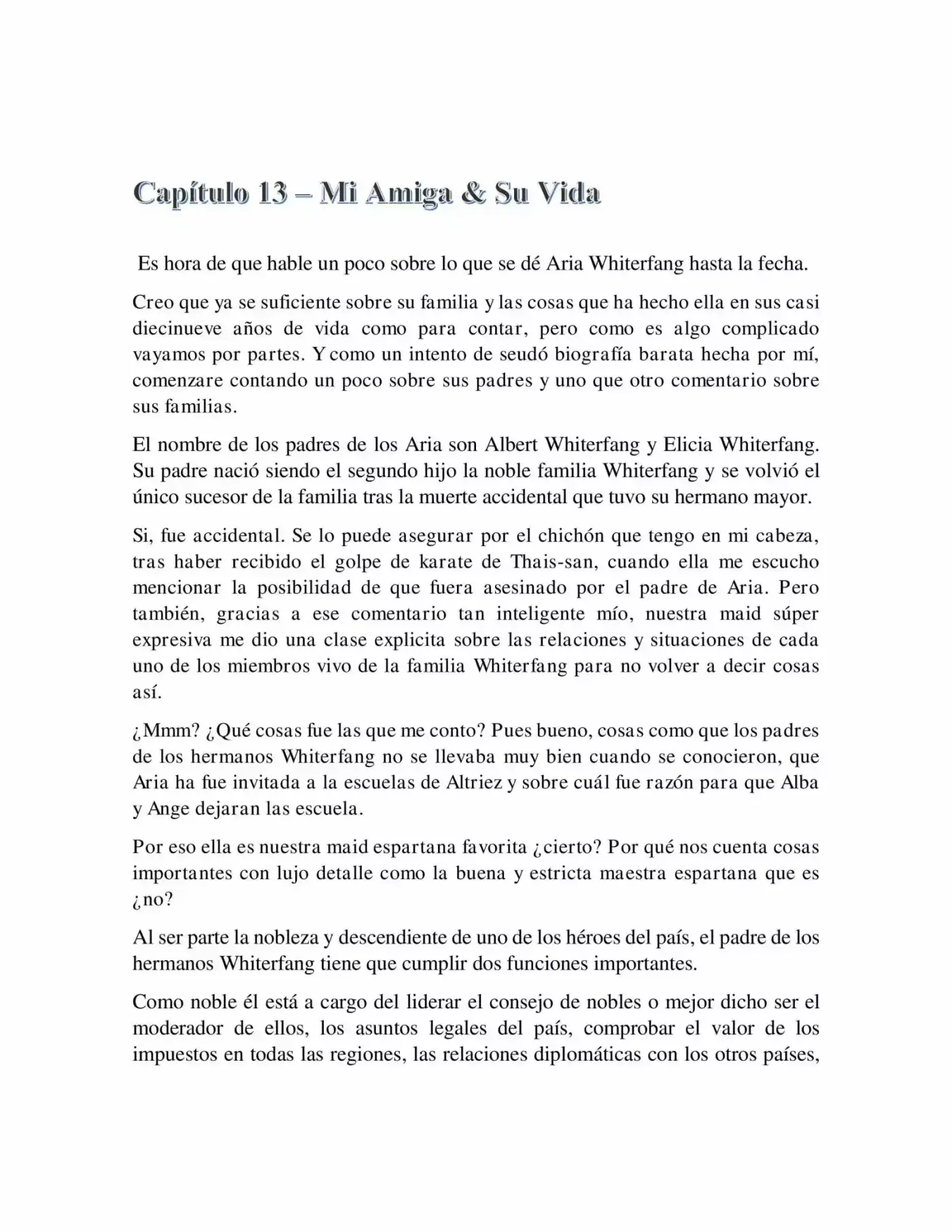 Capítulo 13 – Mi Amiga & Su Vida

Es hora de que hable un poco sobre lo que se dé Aria Whiterfang hasta la fecha.

Creo que ya se suficiente sobre su familia y las cosas que ha hecho ella en sus casi diecinueve años de vida como para contar, pero como es algo complicado vayamos por partes. Y como un intento de seudó biografía barata hecha por mí, comenzare contando un poco sobre sus padres y uno que otro comentario sobre sus familias.

El nombre de los padres de los Aria son Albert Whiterfang y Elicia Whiterfang. Su padre nació siendo el segundo hijo la noble familia Whiterfang y se volvió el único sucesor de la familia tras la muerte accidental que tuvo su hermano mayor.

Si, fue accidental. Se lo puede asegurar por el chichón que tengo en mi cabeza, tras haber recibido el golpe de karate de Thais-san, cuando ella me escucho mencionar la posibilidad de que fuera asesinado por el padre de Aria. Pero también, gracias a ese comentario tan inteligente mío, nuestra maid súper expresiva me dio una clase explicita sobre las relaciones y situaciones de cada uno de los miembros vivo de la familia Whiterfang para no volver a decir cosas así.

¿Mmm? ¿Qué cosas fue las que me conto? Pues bueno, cosas como que los padres de los hermanos Whiterfang no se llevaba muy bien cuando se conocieron, que Aria ha fue invitada a la escuelas de Altriez y sobre cuál fue razón para que Alba y Ange dejaran las escuela.

Por eso ella es nuestra maid espartana favorita ¿cierto? Por qué nos cuenta cosas importantes con lujo detalle como la buena y estricta maestra espartana que es ¿no?

Al ser parte la nobleza y descendiente de uno de los héroes del país, el padre de los hermanos Whiterfang tiene que cumplir dos funciones importantes.

Como noble él está a cargo del liderar el consejo de nobles o mejor dicho ser el moderador de ellos, los asuntos legales del país, comprobar el valor de los impuestos en todas las regiones, las relaciones diplomáticas con los otros países,